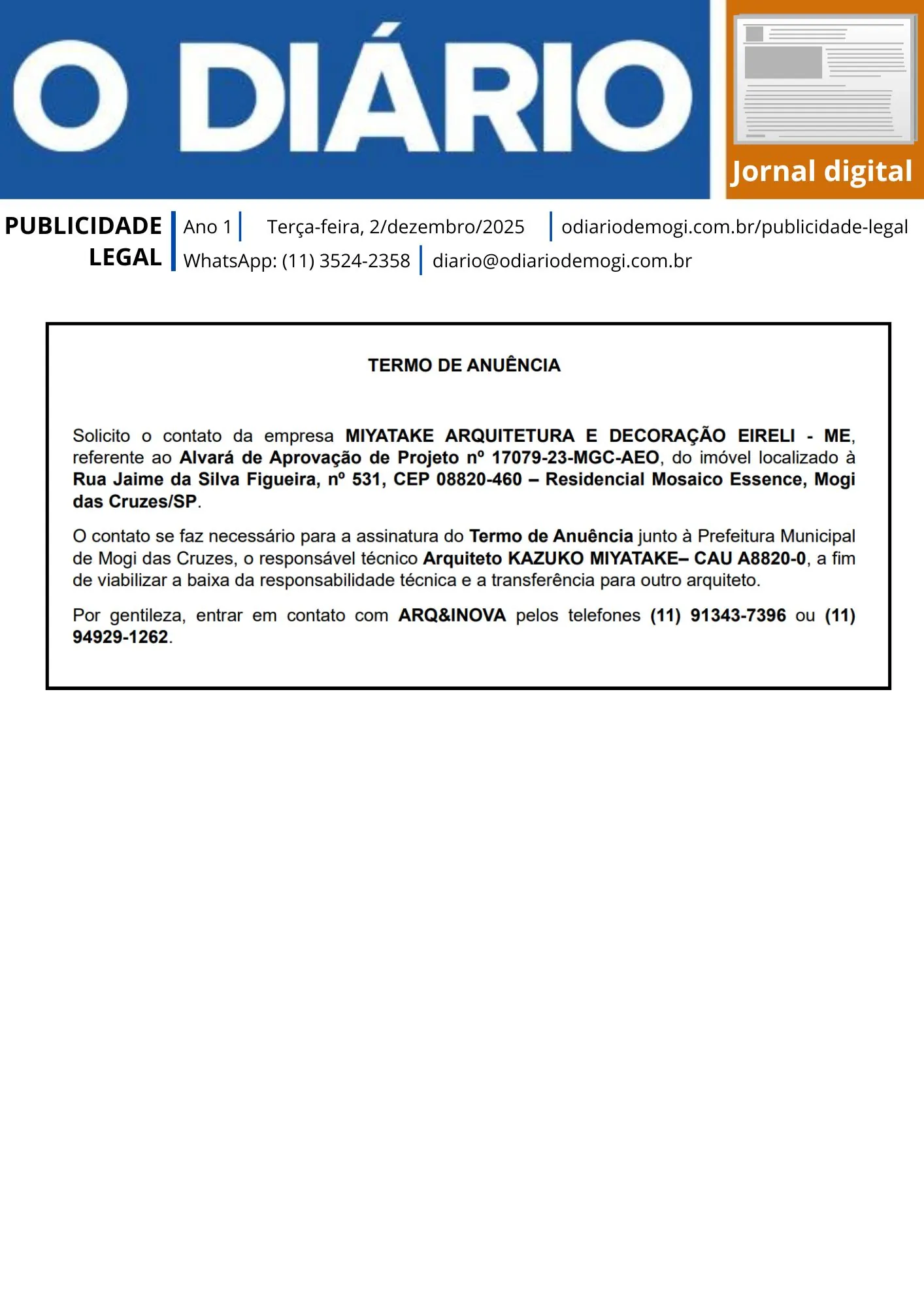 O DIÁRIO

Jornal digital

PUBLICIDADE LEGAL

Ano 1 | Terça-feira, 2/dezembro/2025 | odiariodemogi.com.br/publicidade-legal

WhatsApp: (11) 3524-2358 | diario@odiariodemogi.com.br

TERMO DE ANUÊNCIA

Solicito o contato da empresa MIYATAKE ARQUITETURA E DECORAÇÃO EIRELI - ME, referente ao Alvará de Aprovação de Projeto nº 17079-23-MGC-AEO, do imóvel localizado à Rua Jaime da Silva Figueira, nº 531, CEP 08820-460 – Residencial Mosaico Essence, Mogi das Cruzes/SP.

O contato se faz necessário para a assinatura do Termo de Anuência junto à Prefeitura Municipal de Mogi das Cruzes, o responsável técnico Arquiteto KAZUKO MIYATAKE– CAU A8820-0, a fim de viabilizar a baixa da responsabilidade técnica e a transferência para outro arquiteto.

Por gentileza, entrar em contato com ARQ&INOVA pelos telefones (11) 91343-7396 ou (11) 94929-1262.